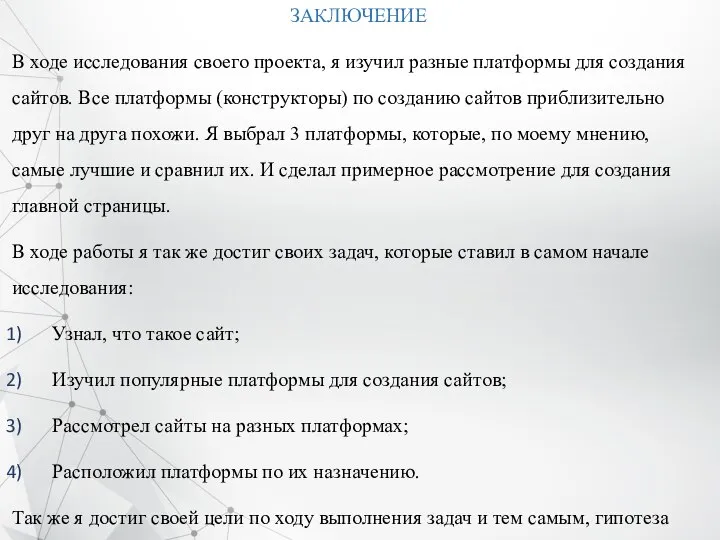 ЗАКЛЮЧЕНИЕ

В ходе исследования своего проекта, я изучил разные платформы для создания сайтов. Все платформы (конструкторы) по созданию сайтов приблизительно друг на друга похожи. Я выбрал 3 платформы, которые, по моему мнению, самые лучшие и сравнил их. И сделал примерное рассмотрение для создания главной страницы.

В ходе работы я так же достиг своих задач, которые ставил в самом начале исследования:

1) Узнал, что такое сайт;

2) Изучил популярные платформы для создания сайтов;

3) Рассмотрел сайты на разных платформах;

4) Расположил платформы по их назначению.

Так же я достиг своей цели по ходу выполнения задач и тем самым, гипотеза